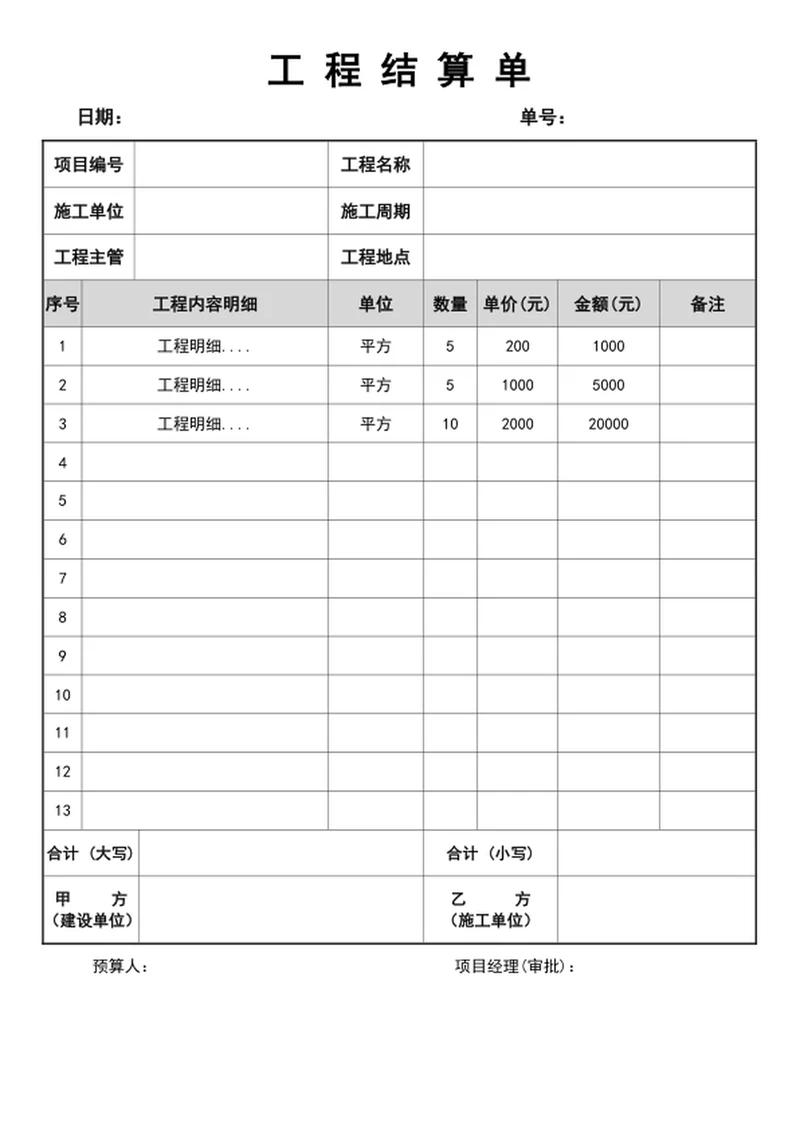 工 程 结 算 单

日期：　　　　　　　　　　　　　　　　　　单号：

| 项目编号 | | 工程名称 | |
|---|---|---|---|
| 施工单位 | | 施工周期 | |
| 工程主管 | | 工程地点 | |

| 序号 | 工程内容明细 | 单位 | 数量 | 单价(元) | 金额(元) | 备注 |
|---|---|---|---|---|---|---|
| 1 | 工程明细.... | 平方 | 5 | 200 | 1000 | |
| 2 | 工程明细.... | 平方 | 5 | 1000 | 5000 | |
| 3 | 工程明细.... | 平方 | 10 | 2000 | 20000 | |
| 4 | | | | | | |
| 5 | | | | | | |
| 6 | | | | | | |
| 7 | | | | | | |
| 8 | | | | | | |
| 9 | | | | | | |
| 10 | | | | | | |
| 11 | | | | | | |
| 12 | | | | | | |
| 13 | | | | | | |

| 合计（大写） | | 合计（小写） | |
|---|---|---|---|
| 甲　方 (建设单位) | | 乙　方 (施工单位) | |

预算人：　　　　　　　　　　　　　　项目经理(审批)：